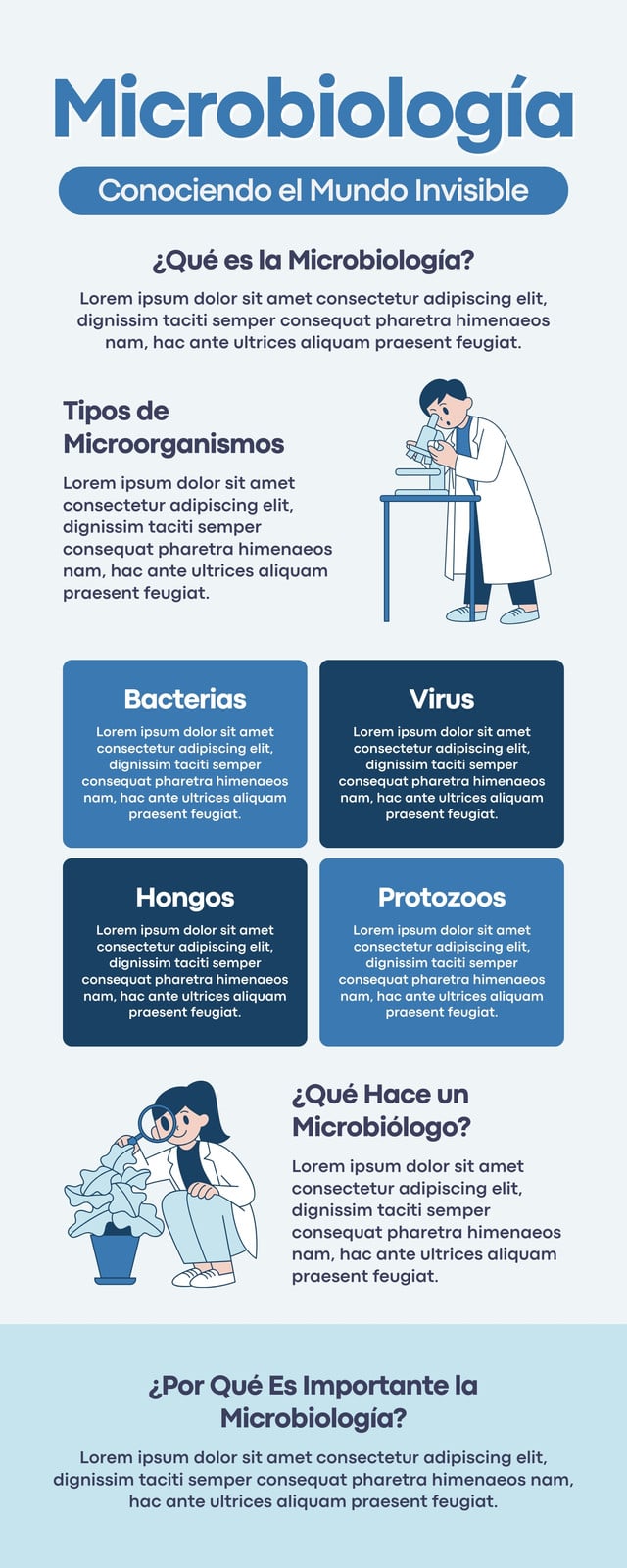 Microbiología

Conociendo el Mundo Invisible

¿Qué es la Microbiología?

Lorem ipsum dolor sit amet consectetur adipiscing elit, dignissim taciti semper consequat pharetra himenaeos nam, hac ante ultrices aliquam praesent feugiat.

Tipos de Microorganismos

Lorem ipsum dolor sit amet consectetur adipiscing elit, dignissim taciti semper consequat pharetra himenaeos nam, hac ante ultrices aliquam praesent feugiat.

Bacterias

Lorem ipsum dolor sit amet consectetur adipiscing elit, dignissim taciti semper consequat pharetra himenaeos nam, hac ante ultrices aliquam praesent feugiat.

Virus

Lorem ipsum dolor sit amet consectetur adipiscing elit, dignissim taciti semper consequat pharetra himenaeos nam, hac ante ultrices aliquam praesent feugiat.

Hongos

Lorem ipsum dolor sit amet consectetur adipiscing elit, dignissim taciti semper consequat pharetra himenaeos nam, hac ante ultrices aliquam praesent feugiat.

Protozoos

Lorem ipsum dolor sit amet consectetur adipiscing elit, dignissim taciti semper consequat pharetra himenaeos nam, hac ante ultrices aliquam praesent feugiat.

¿Qué Hace un Microbiólogo?

Lorem ipsum dolor sit amet consectetur adipiscing elit, dignissim taciti semper consequat pharetra himenaeos nam, hac ante ultrices aliquam praesent feugiat.

¿Por Qué Es Importante la Microbiología?

Lorem ipsum dolor sit amet consectetur adipiscing elit, dignissim taciti semper consequat pharetra himenaeos nam, hac ante ultrices aliquam praesent feugiat.